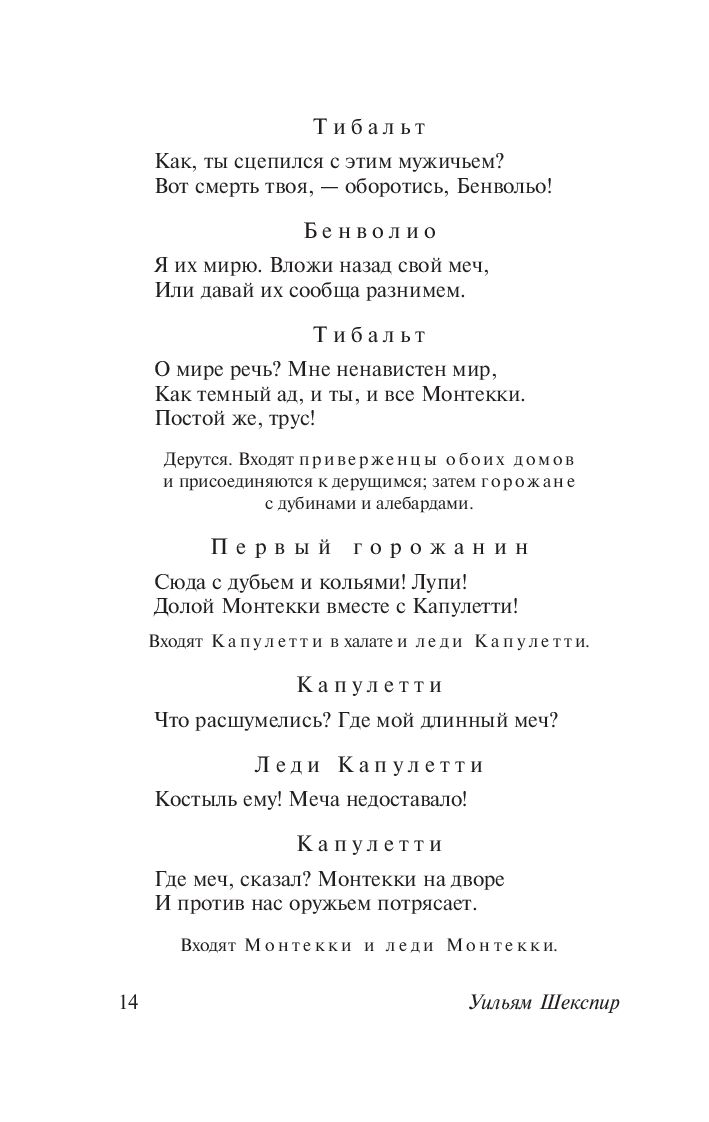 Тибальт

Как, ты сцепился с этим мужичьем?
Вот смерть твоя, — оборотись, Бенвольо!

Бенволио

Я их мирю. Вложи назад свой меч,
Или давай их сообща разнимем.

Тибальт

О мире речь? Мне ненавистен мир,
Как темный ад, и ты, и все Монтекки.
Постой же, трус!

Дерутся. Входят приверженцы обоих домов и присоединяются к дерущимся; затем горожане с дубинами и алебардами.

Первый горожанин

Сюда с дубьем и кольями! Лупи!
Долой Монтекки вместе с Капулетти!

Входят Капулетти в халате и леди Капулетти.

Капулетти

Что расшумелись? Где мой длинный меч?

Леди Капулетти

Костыль ему! Меча недоставало!

Капулетти

Где меч, сказал? Монтекки на дворе
И против нас оружьем потрясает.

Входят Монтекки и леди Монтекки.

14 Уильям Шекспир